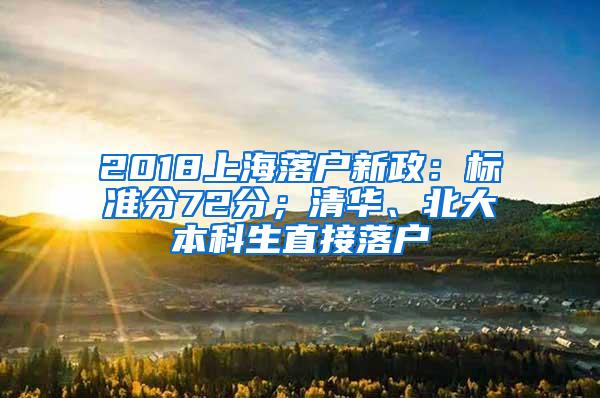 2018上海落户新政：标准分72分；清华、北大本科生直接落户